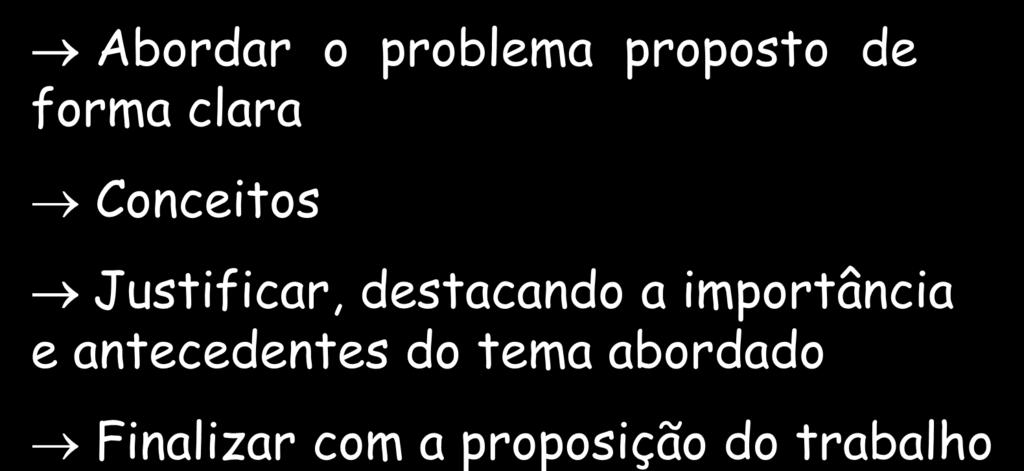 → Abordar o problema proposto de forma clara

→ Conceitos

→ Justificar, destacando a importância e antecedentes do tema abordado

→ Finalizar com a proposição do trabalho